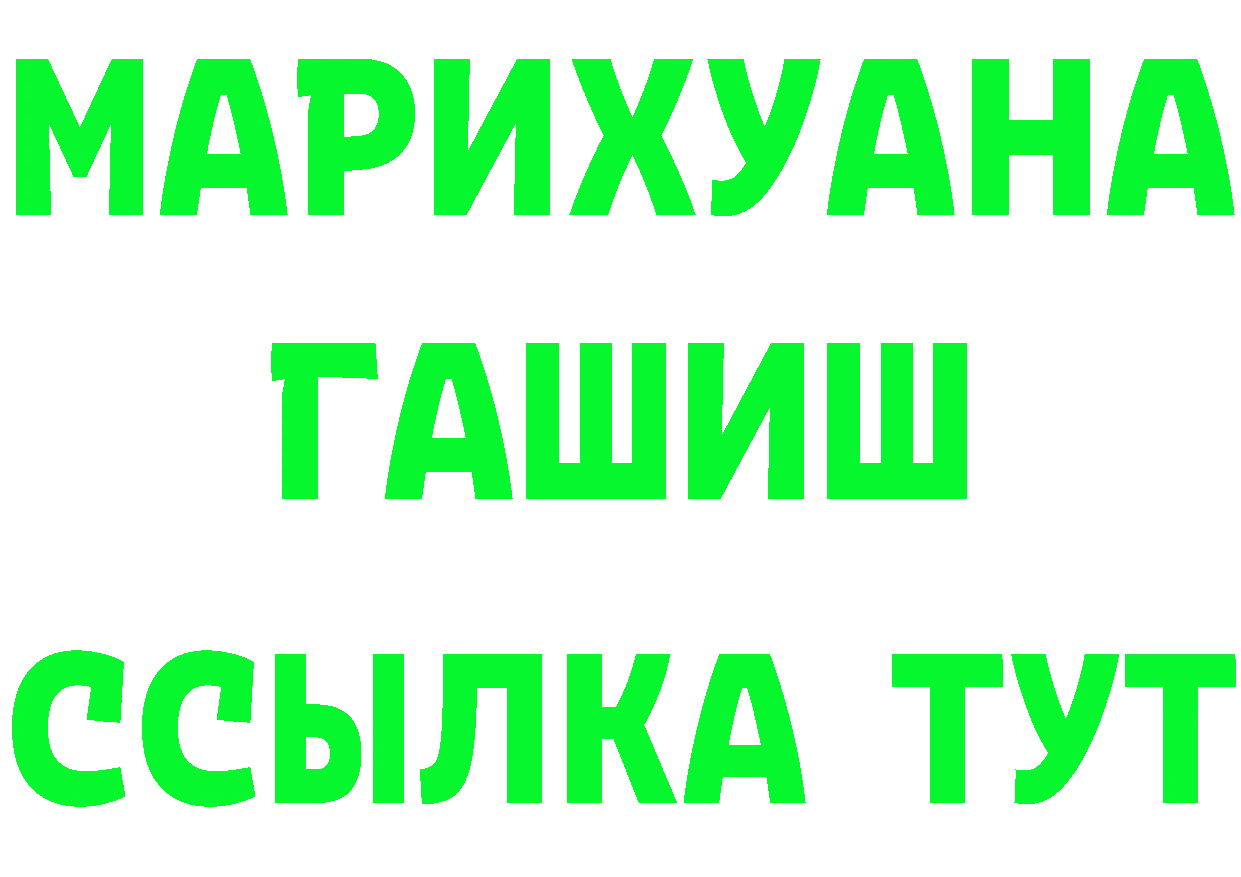 МАРИХУАНА
ГАШИШ
ССЫЛКА ТУТ